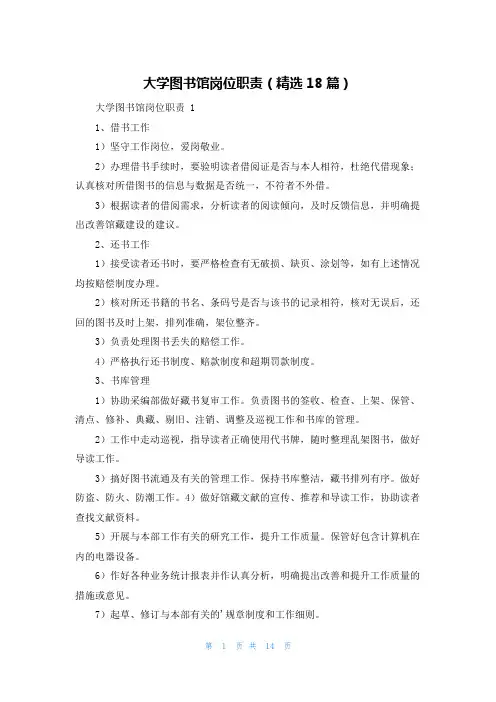 大学图书馆岗位职责（精选18篇）

大学图书馆岗位职责 1

1、借书工作

1）坚守工作岗位，爱岗敬业。

2）办理借书手续时，要验明读者借阅证是否与本人相符，杜绝代借现象；认真核对所借图书的信息与数据是否统一，不符者不外借。

3）根据读者的借阅需求，分析读者的阅读倾向，及时反馈信息，并明确提出改善馆藏建设的建议。

2、还书工作

1）接受读者还书时，要严格检查有无破损、缺页、涂划等，如有上述情况均按赔偿制度办理。

2）核对所还书籍的书名、条码号是否与该书的记录相符，核对无误后，还回的图书及时上架，排列准确，架位整齐。

3）负责处理图书丢失的赔偿工作。

4）严格执行还书制度、赔款制度和超期罚款制度。

3、书库管理

1）协助采编部做好藏书复审工作。负责图书的签收、检查、上架、保管、清点、修补、典藏、剔旧、注销、调整及巡视工作和书库的管理。

2）工作中走动巡视，指导读者正确使用代书牌，随时整理乱架图书，做好导读工作。

3）搞好图书流通及有关的管理工作。保持书库整洁，藏书排列有序。做好防盗、防火、防潮工作。4）做好馆藏文献的宣传、推荐和导读工作，协助读者查找文献资料。

5）开展与本部工作有关的研究工作，提升工作质量。保管好包含计算机在内的电器设备。

6）作好各种业务统计报表并作认真分析，明确提出改善和提升工作质量的措施或意见。

7）起草、修订与本部有关的'规章制度和工作细则。

第 1 页 共 14 页